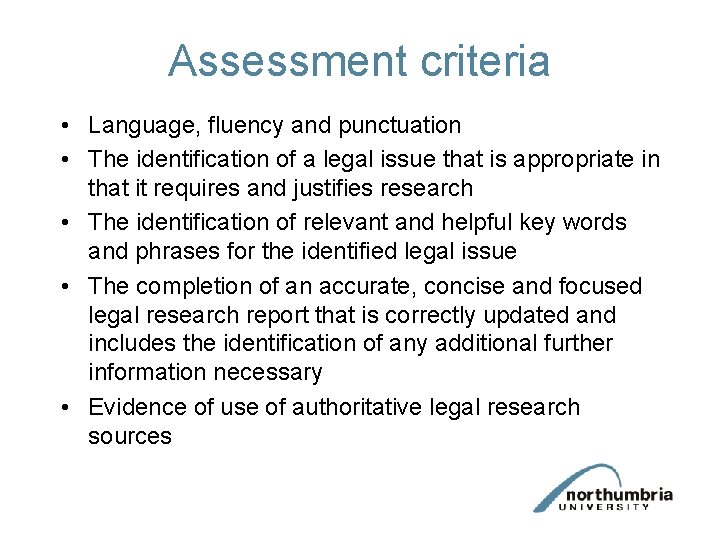 Assessment criteria

• Language, fluency and punctuation
• The identification of a legal issue that is appropriate in that it requires and justifies research
• The identification of relevant and helpful key words and phrases for the identified legal issue
• The completion of an accurate, concise and focused legal research report that is correctly updated and includes the identification of any additional further information necessary
• Evidence of use of authoritative legal research sources

northumbria
UNIVERSITY